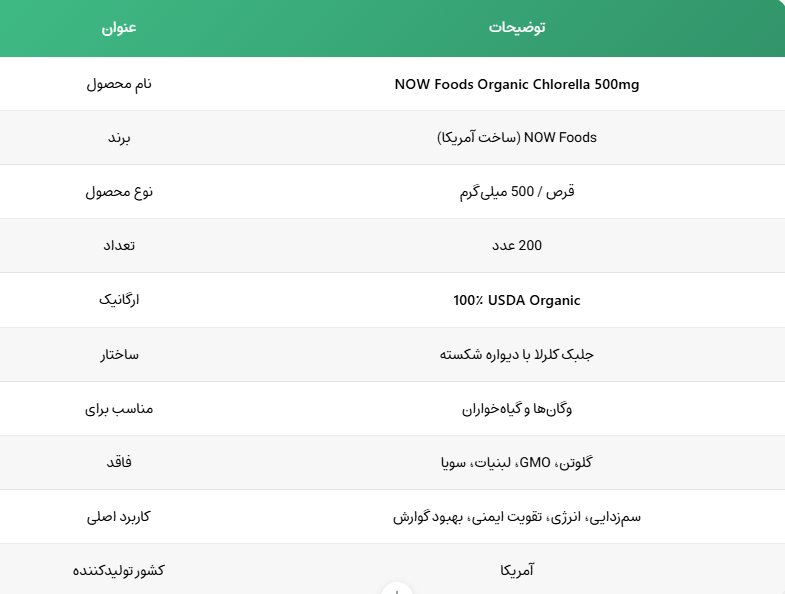 | عنوان | توضیحات |
|---|---|
| نام محصول | NOW Foods Organic Chlorella 500mg |
| برند | NOW Foods (ساخت آمریکا) |
| نوع محصول | قرص / 500 میلی‌گرم |
| تعداد | 200 عدد |
| ارگانیک | 100٪ USDA Organic |
| ساختار | جلبک کلرلا با دیواره شکسته |
| مناسب برای | وگان‌ها و گیاه‌خواران |
| فاقد | گلوتن، GMO، لبنیات، سویا |
| کاربرد اصلی | سم‌زدایی، انرژی، تقویت ایمنی، بهبود گوارش |
| کشور تولیدکننده | آمریکا |